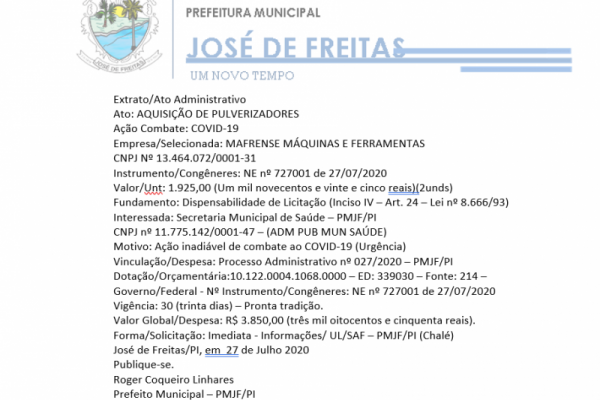 JOSÉ DE FREITAS

PREFEITURA MUNICIPAL
JOSÉ DE FREITAS
UM NOVO TEMPO

Extrato/Ato Administrativo
Ato: AQUISIÇÃO DE PULVERIZADORES
Ação Combate: COVID-19
Empresa/Selecionada: MAFRENSE MÁQUINAS E FERRAMENTAS
CNPJ Nº 13.464.072/0001-31
Instrumento/Congêneres: NE nº 727001 de 27/07/2020
Valor/Unt: 1.925,00 (Um mil novecentos e vinte e cinco reais)(2unds)
Fundamento: Dispensabilidade de Licitação (Inciso IV – Art. 24 – Lei nº 8.666/93)
Interessada: Secretaria Municipal de Saúde – PMJF/PI
CNPJ nº 11.775.142/0001-47 – (ADM PUB MUN SAÚDE)
Motivo: Ação inadiável de combate ao COVID-19 (Urgência)
Vinculação/Despesa: Processo Administrativo nº 027/2020 – PMJF/PI
Dotação/Orçamentária:10.122.0004.1068.0000 – ED: 339030 – Fonte: 214 – Governo/Federal - Nº Instrumento/Congêneres: NE nº 727001 de 27/07/2020
Vigência: 30 (trinta dias) – Pronta tradição.
Valor Global/Despesa: R$ 3.850,00 (três mil oitocentos e cinquenta reais).
Forma/Solicitação: Imediata - Informações/ UL/SAF – PMJF/PI (Chalé)
José de Freitas/PI, em 27 de Julho 2020
Publique-se.
Roger Coqueiro Linhares
Prefeito Municipal – PMJF/PI